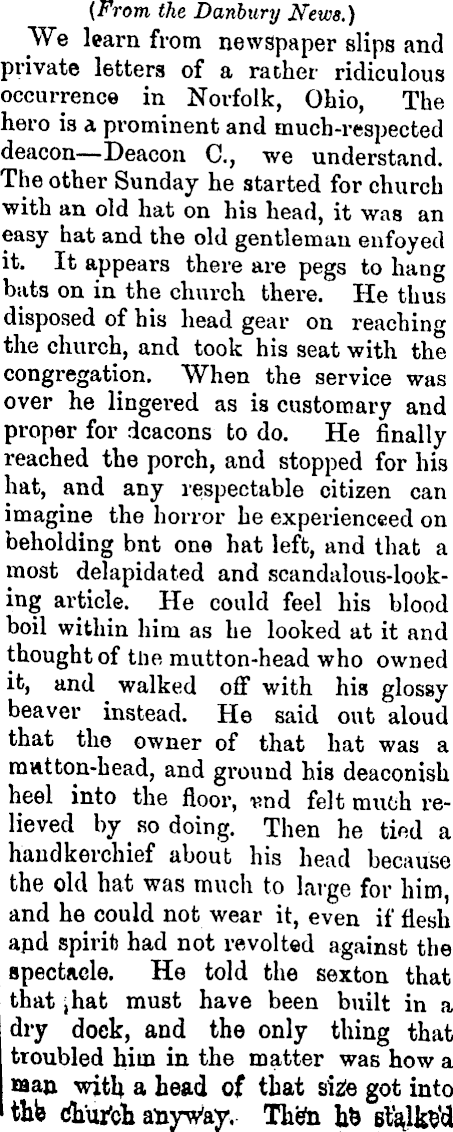 (From the Danbury News.)

We learn from newspaper slips and private letters of a rather ridiculous occurrence in Norfolk, Ohio, The hero is a prominent and much-respected deacon—Deacon C., we understand. The other Sunday he started for church with an old hat on his head, it was an easy hat and the old gentleman enfoyed it. It appears there are pegs to hang bats on in the church there. He thus disposed of his head gear on reaching the church, and took his seat with the congregation. When the service was over he lingered as is customary and proper for deacons to do. He finally reached the porch, and stopped for his hat, and any respectable citizen can imagine the horror he experienceed on beholding bnt one hat left, and that a most delapidated and scandalous-looking article. He could feel his blood boil within him as he looked at it and thought of the mutton-head who owned it, and walked off with his glossy beaver instead. He said out aloud that the owner of that hat was a mutton-head, and ground his deaconish heel into the floor, and felt much relieved by so doing. Then he tied a handkerchief about his head because the old hat was much to large for him, and he could not wear it, even if flesh and spirit had not revolted against the spectacle. He told the sexton that that hat must have been built in a dry dock, and the only thing that troubled him in the matter was how a man with a head of that size got into the church anyway. Then he stalked